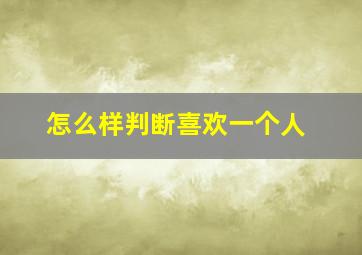 怎么样判断喜欢一个人